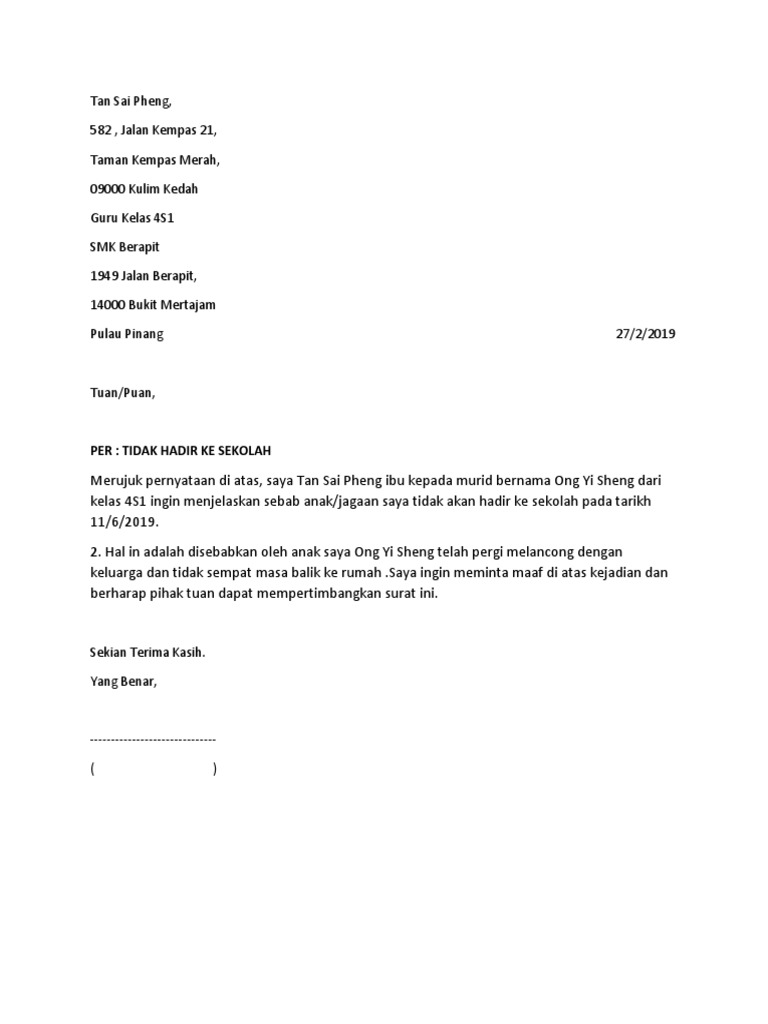 Tan Sai Pheng,

582 , Jalan Kempas 21,

Taman Kempas Merah,

09000 Kulim Kedah

Guru Kelas 4S1

SMK Berapit

1949 Jalan Berapit,

14000 Bukit Mertajam

Pulau Pinang 27/2/2019

Tuan/Puan,

PER : TIDAK HADIR KE SEKOLAH

Merujuk pernyataan di atas, saya Tan Sai Pheng ibu kepada murid bernama Ong Yi Sheng dari kelas 4S1 ingin menjelaskan sebab anak/jagaan saya tidak akan hadir ke sekolah pada tarikh 11/6/2019.

2. Hal in adalah disebabkan oleh anak saya Ong Yi Sheng telah pergi melancong dengan keluarga dan tidak sempat masa balik ke rumah .Saya ingin meminta maaf di atas kejadian dan berharap pihak tuan dapat mempertimbangkan surat ini.

Sekian Terima Kasih.

Yang Benar,

------------------------------

( )